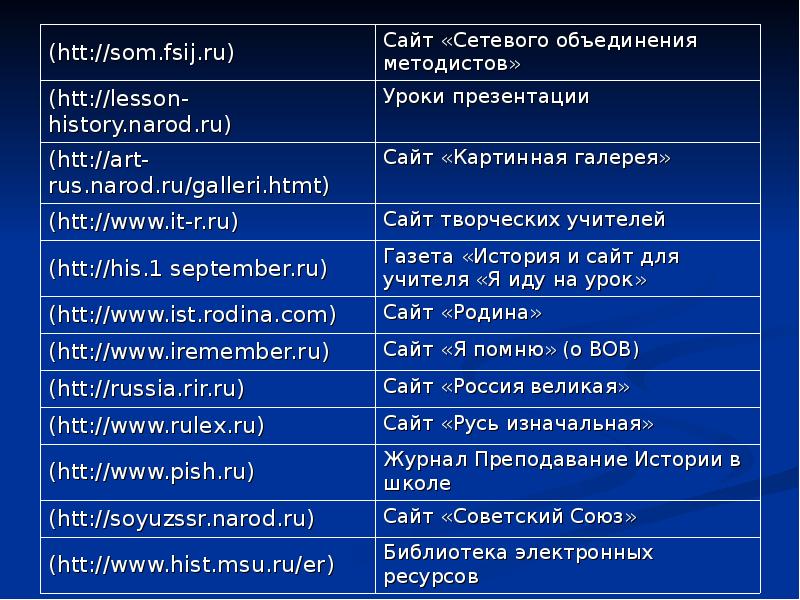 | (htt://som.fsij.ru) | Сайт «Сетевого объединения методистов» |
|---|---|
| (htt://lesson-history.narod.ru) | Уроки презентации |
| (htt://art-rus.narod.ru/galleri.htmt) | Сайт «Картинная галерея» |
| (htt://www.it-r.ru) | Сайт творческих учителей |
| (htt://his.1 september.ru) | Газета «История и сайт для учителя «Я иду на урок» |
| (htt://www.ist.rodina.com) | Сайт «Родина» |
| (htt://www.iremember.ru) | Сайт «Я помню» (о ВОВ) |
| (htt://russia.rir.ru) | Сайт «Россия великая» |
| (htt://www.rulex.ru) | Сайт «Русь изначальная» |
| (htt://www.pish.ru) | Журнал Преподавание Истории в школе |
| (htt://soyuzssr.narod.ru) | Сайт «Советский Союз» |
| (htt://www.hist.msu.ru/er) | Библиотека электронных ресурсов |